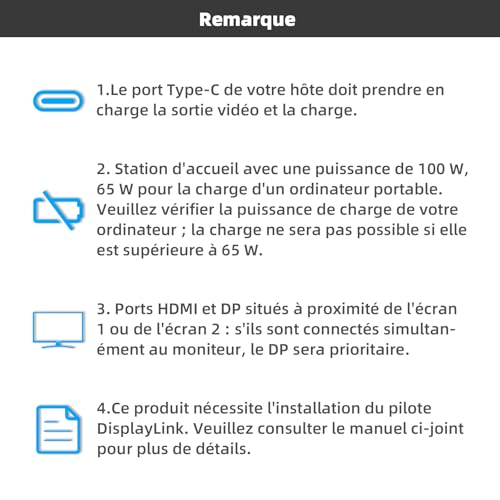 Remarque

1.Le port Type-C de votre hôte doit prendre en charge la sortie vidéo et la charge.

2. Station d'accueil avec une puissance de 100 W, 65 W pour la charge d'un ordinateur portable. Veuillez vérifier la puissance de charge de votre ordinateur ; la charge ne sera pas possible si elle est supérieure à 65 W.

3. Ports HDMI et DP situés à proximité de l'écran 1 ou de l'écran 2 : s'ils sont connectés simultanément au moniteur, le DP sera prioritaire.

4.Ce produit nécessite l'installation du pilote DisplayLink. Veuillez consulter le manuel ci-joint pour plus de détails.